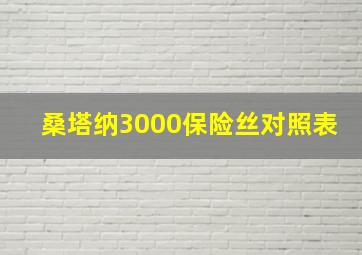 桑塔纳3000保险丝对照表